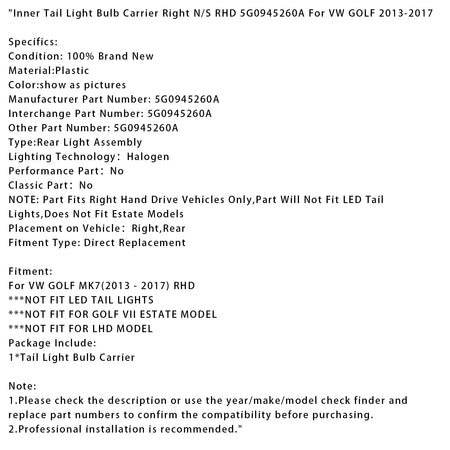 "Inner Tail Light Bulb Carrier Right N/S RHD 5G0945260A For VW GOLF 2013-2017

Specifics:
Condition: 100% Brand New
Material:Plastic
Color:show as pictures
Manufacturer Part Number: 5G0945260A
Interchange Part Number: 5G0945260A
Other Part Number: 5G0945260A
Type:Rear Light Assembly
Lighting Technology: Halogen
Performance Part: No
Classic Part: No
NOTE: Part Fits Right Hand Drive Vehicles Only,Part Will Not Fit LED Tail Lights,Does Not Fit Estate Models
Placement on Vehicle: Right,Rear
Fitment Type: Direct Replacement

Fitment:
For VW GOLF MK7(2013 - 2017) RHD
***NOT FIT LED TAIL LIGHTS
***NOT FIT FOR GOLF VII ESTATE MODEL
***NOT FIT FOR LHD MODEL
Package Include:
1*Tail Light Bulb Carrier

Note:
1.Please check the description or use the year/make/model check finder and replace part numbers to confirm the compatibility before purchasing.
2.Professional installation is recommended."